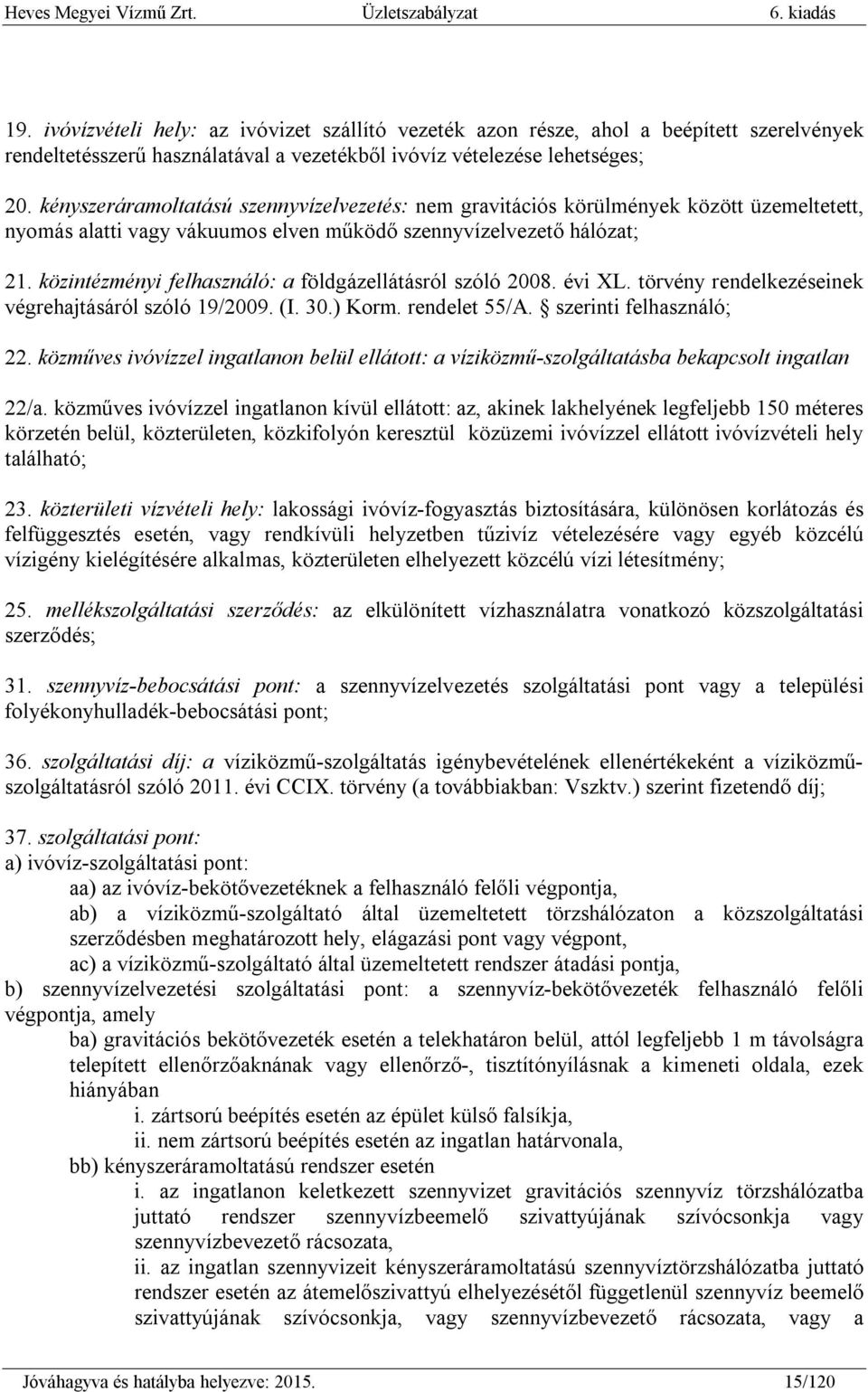 Heves Megyei Vízmű Zrt. Üzletszabályzat 6. kiadás

19. ivóvízvételi hely: az ivóvizet szállító vezeték azon része, ahol a beépített szerelvények rendeltetésszerű használatával a vezetékből ivóvíz vételezése lehetséges;

20. kényszeráramoltatású szennyvízelvezetés: nem gravitációs körülmények között üzemeltetett, nyomás alatti vagy vákuumos elven működő szennyvízelvezető hálózat;

21. közintézményi felhasználó: a földgázellátásról szóló 2008. évi XL. törvény rendelkezéseinek végrehajtásáról szóló 19/2009. (I. 30.) Korm. rendelet 55/A. § szerinti felhasználó;

22. közműves ivóvízzel ingatlanon belül ellátott: a víziközmű-szolgáltatásba bekapcsolt ingatlan

22/a. közműves ivóvízzel ingatlanon kívül ellátott: az, akinek lakhelyének legfeljebb 150 méteres körzetén belül, közterületen, közkifolyón keresztül közüzemi ivóvízzel ellátott ivóvízvételi hely található;

23. közterületi vízvételi hely: lakossági ivóvíz-fogyasztás biztosítására, különösen korlátozás és felfüggesztés esetén, vagy rendkívüli helyzetben tűzivíz vételezésére vagy egyéb közcélú vízigény kielégítésére alkalmas, közterületen elhelyezett közcélú vízi létesítmény;

25. mellékszolgáltatási szerződés: az elkülönített vízhasználatra vonatkozó közszolgáltatási szerződés;

31. szennyvíz-bebocsátási pont: a szennyvízelvezetés szolgáltatási pont vagy a települési folyékonyhulladék-bebocsátási pont;

36. szolgáltatási díj: a víziközmű-szolgáltatás igénybevételének ellenértékeként a víziközmű-szolgáltatásról szóló 2011. évi CCIX. törvény (a továbbiakban: Vszktv.) szerint fizetendő díj;

37. szolgáltatási pont:
a) ivóvíz-szolgáltatási pont:
aa) az ivóvíz-bekötővezetéknek a felhasználó felőli végpontja,
ab) a víziközmű-szolgáltató által üzemeltetett törzshálózaton a közszolgáltatási szerződésben meghatározott hely, elágazási pont vagy végpont,
ac) a víziközmű-szolgáltató által üzemeltetett rendszer átadási pontja,
b) szennyvízelvezetési szolgáltatási pont: a szennyvíz-bekötővezeték felhasználó felőli végpontja, amely
ba) gravitációs bekötővezeték esetén a telekhatáron belül, attól legfeljebb 1 m távolságra telepített ellenőrzőaknának vagy ellenőrző-, tisztítónyílásnak a kimeneti oldala, ezek hiányában
i. zártsorú beépítés esetén az épület külső falsíkja,
ii. nem zártsorú beépítés esetén az ingatlan határvonala,
bb) kényszeráramoltatású rendszer esetén
i. az ingatlanon keletkezett szennyvizet gravitációs szennyvíz törzshálózatba juttató rendszer szennyvízbeemelő szivattyújának szívócsonkja vagy szennyvízbevezető rácsozata,
ii. az ingatlan szennyvizeit kényszeráramoltatású szennyvíztörzshálózatba juttató rendszer esetén az átemelőszivattyú elhelyezésétől függetlenül szennyvíz beemelő szivattyújának szívócsonkja, vagy szennyvízbevezető rácsozata, vagy a

Jóváhagyva és hatályba helyezve: 2015. 15/120